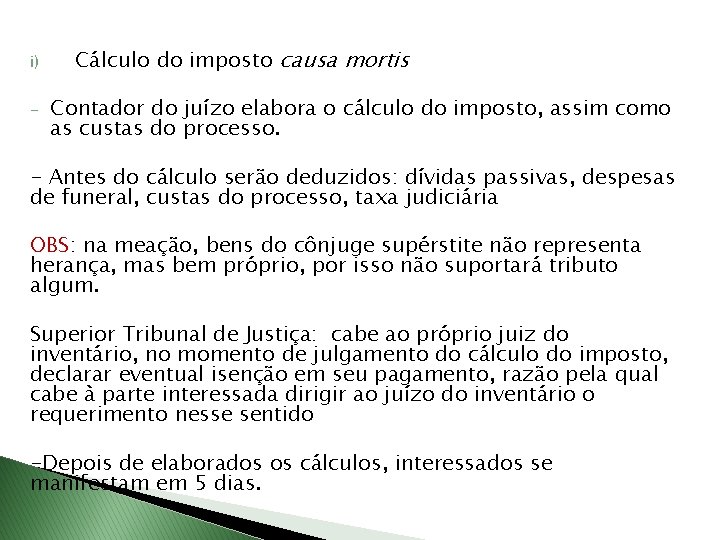 i) Cálculo do imposto causa mortis

- Contador do juízo elabora o cálculo do imposto, assim como as custas do processo.

- Antes do cálculo serão deduzidos: dívidas passivas, despesas de funeral, custas do processo, taxa judiciária

OBS: na meação, bens do cônjuge supérstite não representa herança, mas bem próprio, por isso não suportará tributo algum.

Superior Tribunal de Justiça: cabe ao próprio juiz do inventário, no momento de julgamento do cálculo do imposto, declarar eventual isenção em seu pagamento, razão pela qual cabe à parte interessada dirigir ao juízo do inventário o requerimento nesse sentido

-Depois de elaborados os cálculos, interessados se manifestam em 5 dias.